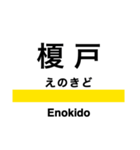 榎戸

えのきど

Enokido